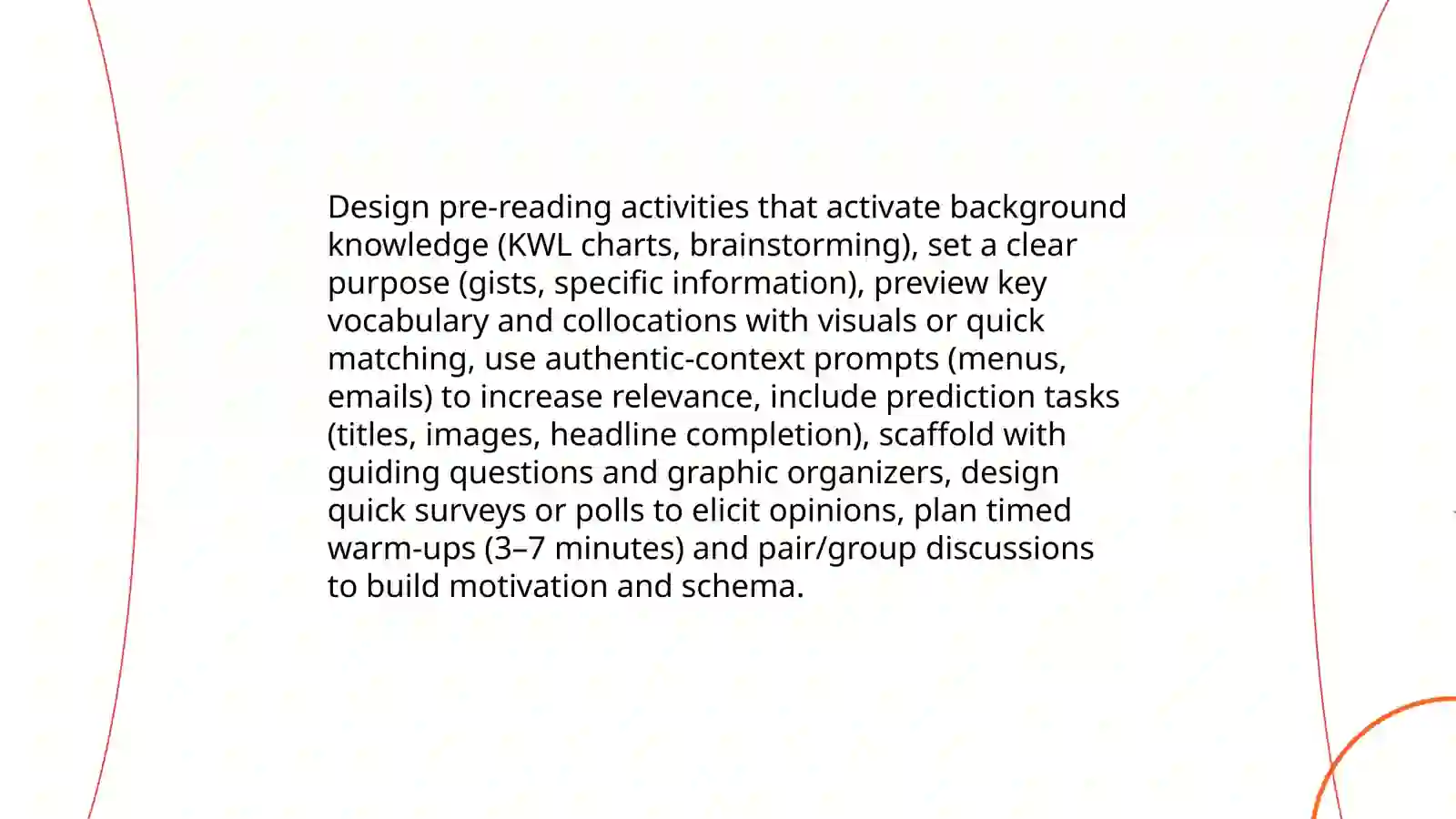 Design pre-reading activities that activate background knowledge (KWL charts, brainstorming), set a clear purpose (gists, specific information), preview key vocabulary and collocations with visuals or quick matching, use authentic-context prompts (menus, emails) to increase relevance, include prediction tasks (titles, images, headline completion), scaffold with guiding questions and graphic organizers, design quick surveys or polls to elicit opinions, plan timed warm-ups (3–7 minutes) and pair/group discussions to build motivation and schema.